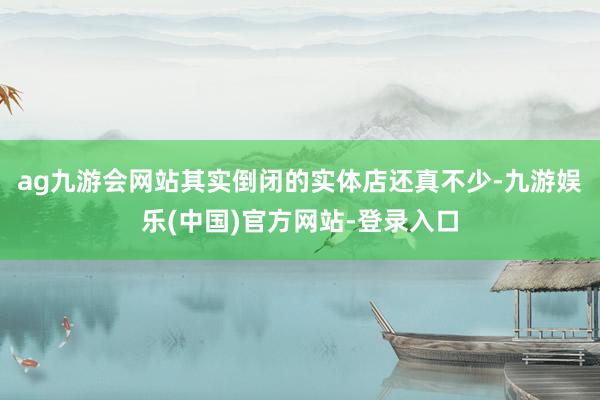 ag九游会网站其实倒闭的实体店还真不少-九游娱乐(中国)官方网站-登录入口